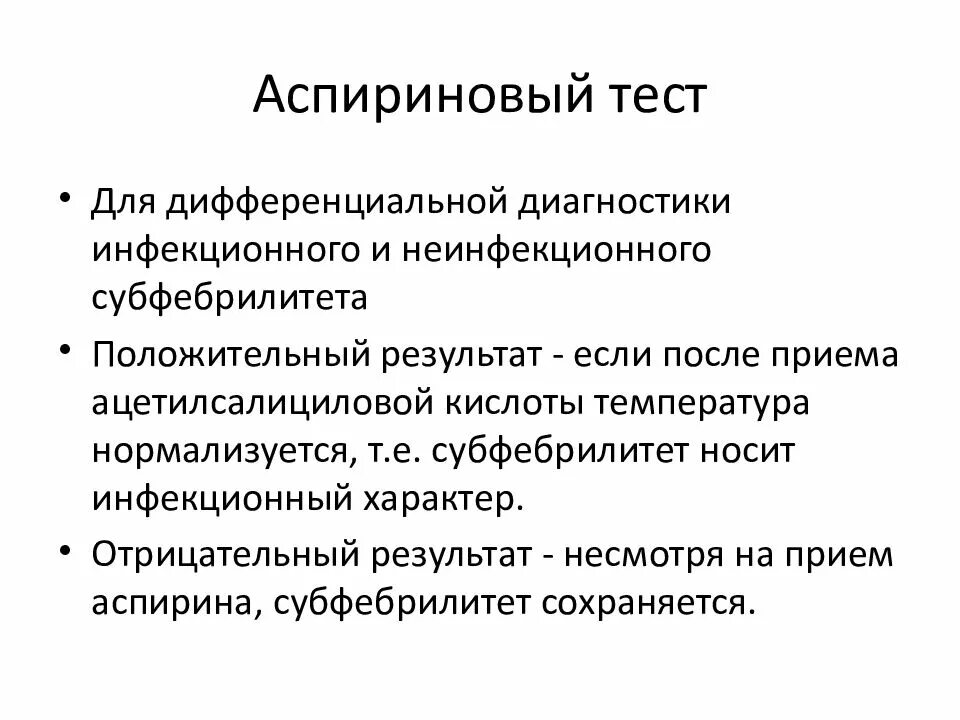 Аспириновый тест

• Для дифференциальной диагностики инфекционного и неинфекционного субфебрилитета

• Положительный результат - если после приема ацетилсалициловой кислоты температура нормализуется, т.е. субфебрилитет носит инфекционный характер.

• Отрицательный результат - несмотря на прием аспирина, субфебрилитет сохраняется.